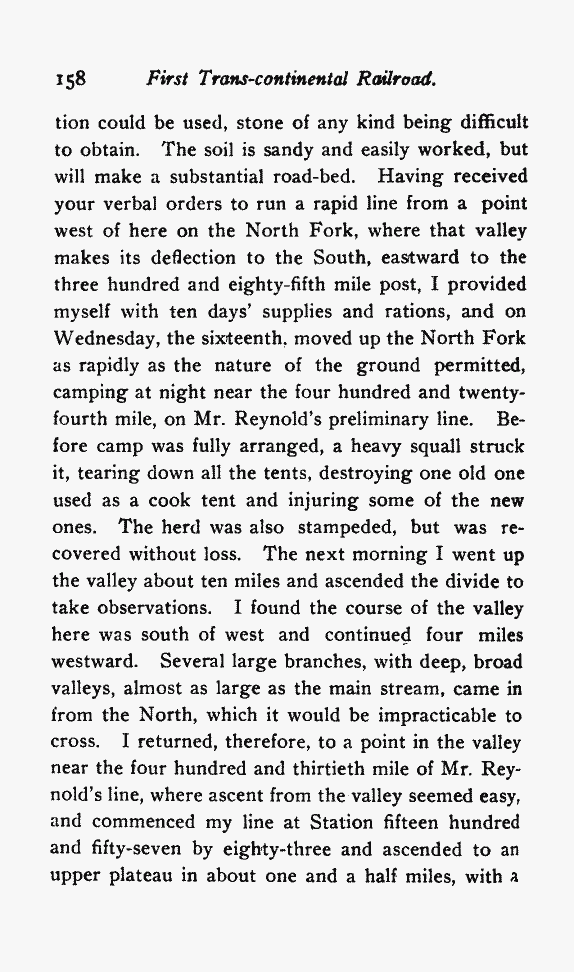 158 First Trans-continental Railroad.

tion could be used, stone of any kind being difficult to obtain. The soil is sandy and easily worked, but will make a substantial road-bed. Having received your verbal orders to run a rapid line from a point west of here on the North Fork, where that valley makes its deflection to the South, eastward to the three hundred and eighty-fifth mile post, I provided myself with ten days' supplies and rations, and on Wednesday, the sixteenth, moved up the North Fork as rapidly as the nature of the ground permitted, camping at night near the four hundred and twenty-fourth mile, on Mr. Reynold's preliminary line. Before camp was fully arranged, a heavy squall struck it, tearing down all the tents, destroying one old one used as a cook tent and injuring some of the new ones. The herd was also stampeded, but was recovered without loss. The next morning I went up the valley about ten miles and ascended the divide to take observations. I found the course of the valley here was south of west and continued four miles westward. Several large branches, with deep, broad valleys, almost as large as the main stream, came in from the North, which it would be impracticable to cross. I returned, therefore, to a point in the valley near the four hundred and thirtieth mile of Mr. Reynold's line, where ascent from the valley seemed easy, and commenced my line at Station fifteen hundred and fifty-seven by eighty-three and ascended to an upper plateau in about one and a half miles, with a